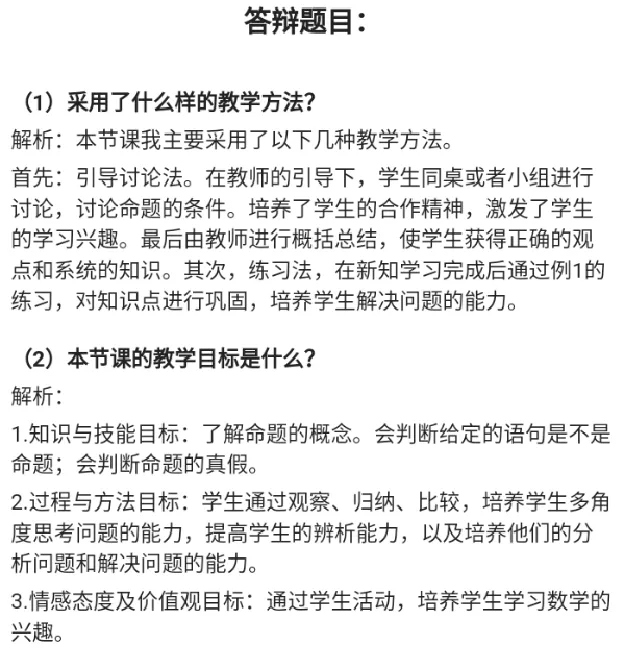 答辩题目：

（1）采用了什么样的教学方法？

解析：本节课我主要采用了以下几种教学方法。

首先：引导讨论法。在教师的引导下，学生同桌或者小组进行讨论，讨论命题的条件。培养了学生的合作精神，激发了学生的学习兴趣。最后由教师进行概括总结，使学生获得正确的观点和系统的知识。其次，练习法，在新知学习完成后通过例1的练习，对知识点进行巩固，培养学生解决问题的能力。

（2）本节课的教学目标是什么？

解析：

1.知识与技能目标：了解命题的概念。会判断给定的语句是不是命题；会判断命题的真假。

2.过程与方法目标：学生通过观察、归纳、比较，培养学生多角度思考问题的能力，提高学生的辨析能力，以及培养他们的分析问题和解决问题的能力。

3.情感态度及价值观目标：通过学生活动，培养学生学习数学的兴趣。